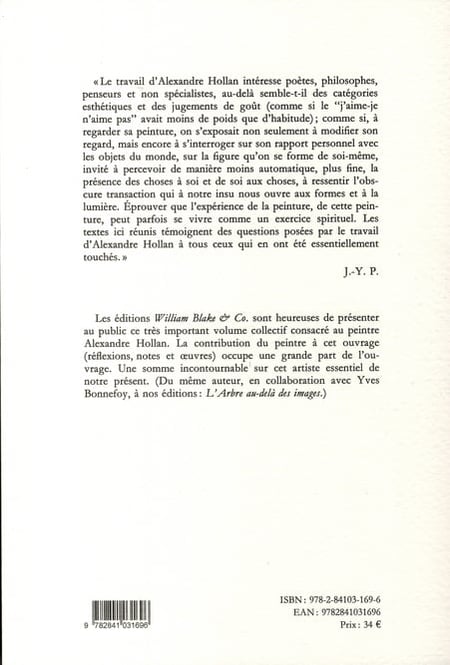 « Le travail d'Alexandre Hollan intéresse poètes, philosophes, penseurs et non spécialistes, au-delà semble-t-il des catégories esthétiques et des jugements de goût (comme si le "j'aime-je n'aime pas" avait moins de poids que d'habitude) ; comme si, à regarder sa peinture, on s'exposait non seulement à modifier son regard, mais encore à s'interroger sur son rapport personnel avec les objets du monde, sur la figure qu'on se forme de soi-même, invité à percevoir de manière moins automatique, plus fine, la présence des choses à soi et de soi aux choses, à ressentir l'obscure transaction qui à notre insu nous ouvre aux formes et à la lumière. Éprouver que l'expérience de la peinture, de cette peinture, peut parfois se vivre comme un exercice spirituel. Les textes ici réunis témoignent des questions posées par le travail d'Alexandre Hollan à tous ceux qui en ont été essentiellement touchés. »

J.-Y. P.

Les éditions William Blake & Co. sont heureuses de présenter au public ce très important volume collectif consacré au peintre Alexandre Hollan. La contribution du peintre à cet ouvrage (réflexions, notes et œuvres) occupe une grande part de l'ouvrage. Une somme incontournable sur cet artiste essentiel de notre présent. (Du même auteur, en collaboration avec Yves Bonnefoy, à nos éditions : L'Arbre au-delà des images.)

9 782841 031696

ISBN : 978-2-84103-169-6
EAN : 9782841031696
Prix : 34 €